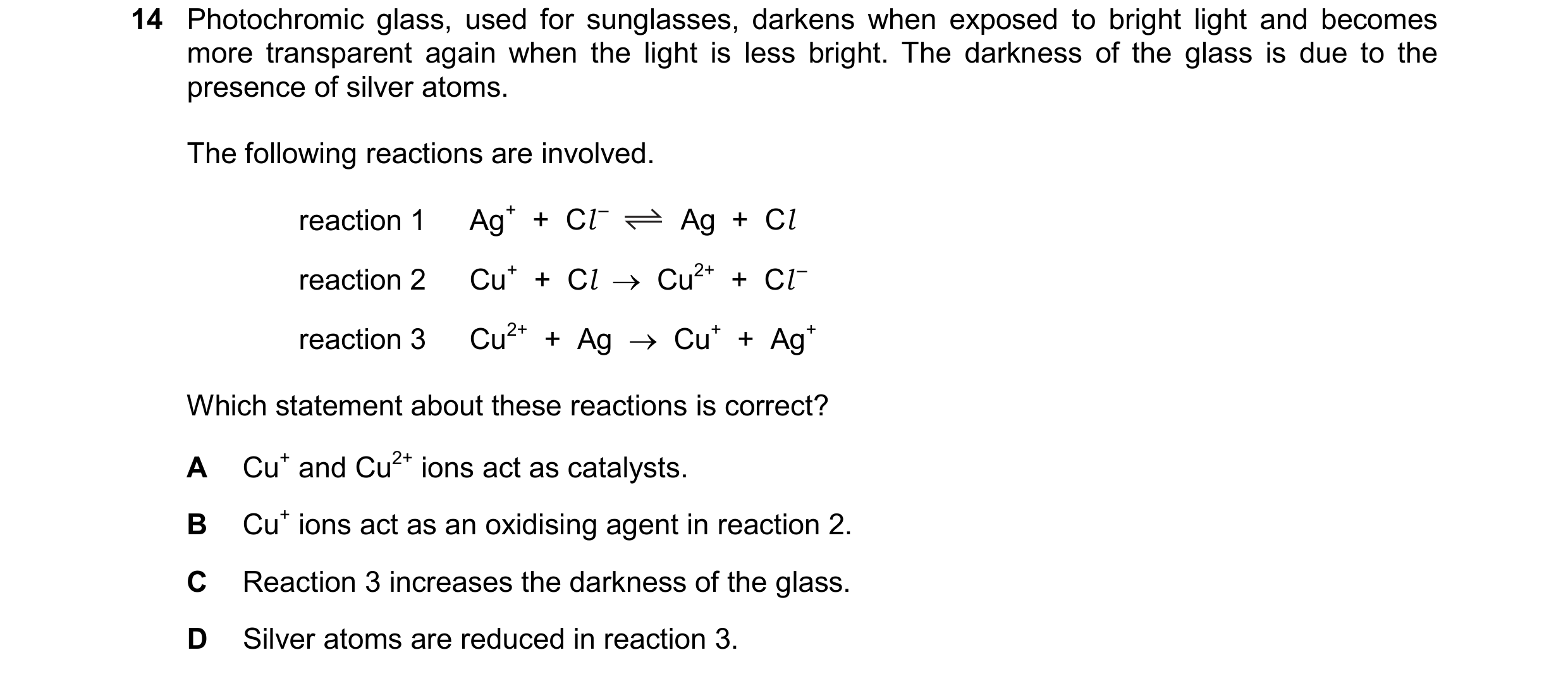 14 Photochromic glass, used for sunglasses, darkens when exposed to bright light and becomes more transparent again when the light is less bright. The darkness of the glass is due to the presence of silver atoms.

The following reactions are involved.

reaction 1 $Ag^+ + Cl^- \rightleftharpoons Ag + Cl$

reaction 2 $Cu^+ + Cl \rightarrow Cu^{2+} + Cl^-$

reaction 3 $Cu^{2+} + Ag \rightarrow Cu^+ + Ag^+$

Which statement about these reactions is correct?

A $Cu^+$ and $Cu^{2+}$ ions act as catalysts.

B $Cu^+$ ions act as an oxidising agent in reaction 2.

C Reaction 3 increases the darkness of the glass.

D Silver atoms are reduced in reaction 3.